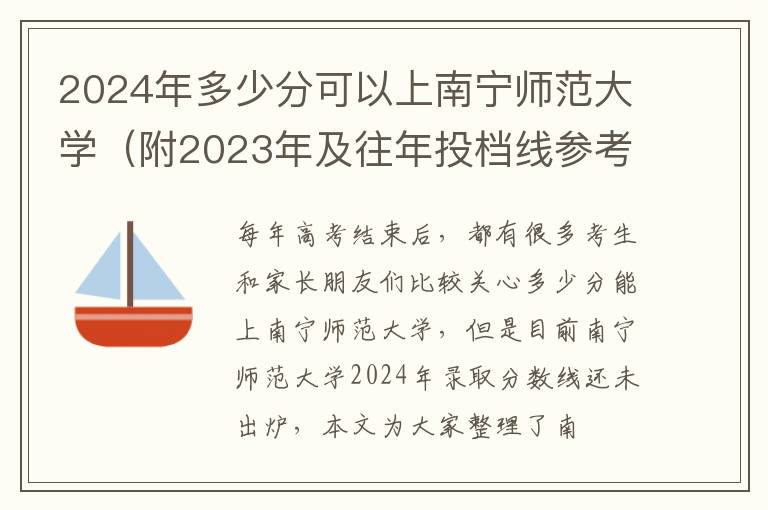 2024年多少分可以上南宁师范大学（附2023年及往年投档线参考

每年高考结束后，都有很多考生和家长朋友们比较关心多少分能上南宁师范大学，但是目前南宁师范大学2024年录取分数线还未出炉，本文为大家整理了南